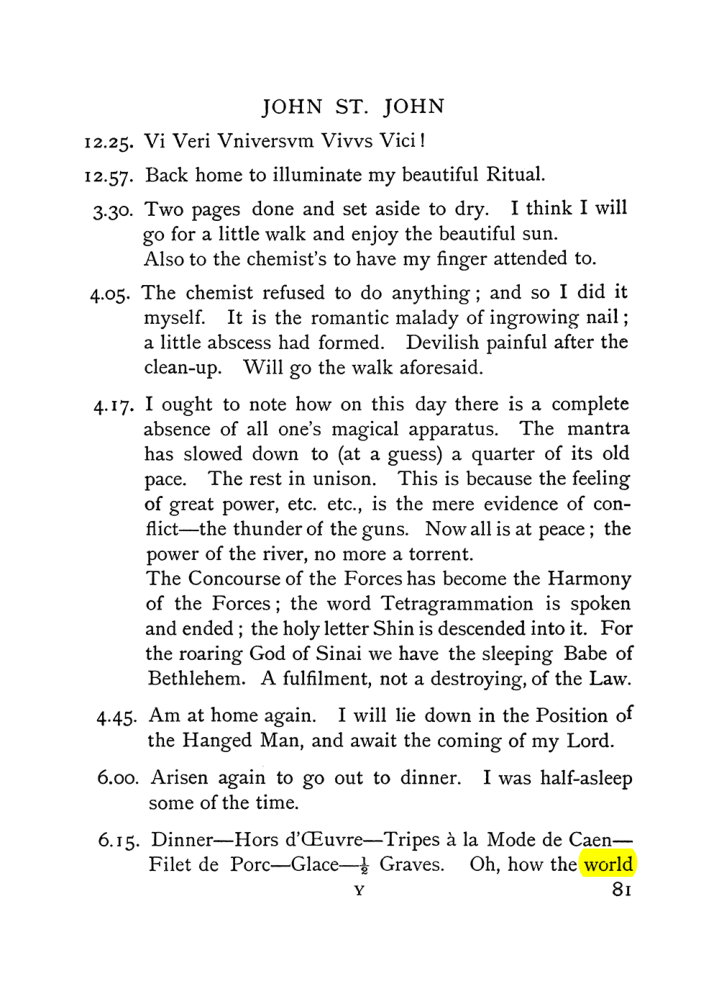 JOHN ST. JOHN

12.25. Vi Veri Vniversvm Vivvs Vici!

12.57. Back home to illuminate my beautiful Ritual.

3.30. Two pages done and set aside to dry. I think I will go for a little walk and enjoy the beautiful sun.
Also to the chemist's to have my finger attended to.

4.05. The chemist refused to do anything; and so I did it myself. It is the romantic malady of ingrowing nail; a little abscess had formed. Devilish painful after the clean-up. Will go the walk aforesaid.

4.17. I ought to note how on this day there is a complete absence of all one's magical apparatus. The mantra has slowed down to (at a guess) a quarter of its old pace. The rest in unison. This is because the feeling of great power, etc. etc., is the mere evidence of conflict—the thunder of the guns. Now all is at peace; the power of the river, no more a torrent.
The Concourse of the Forces has become the Harmony of the Forces; the word Tetragrammation is spoken and ended; the holy letter Shin is descended into it. For the roaring God of Sinai we have the sleeping Babe of Bethlehem. A fulfilment, not a destroying, of the Law.

4.45. Am at home again. I will lie down in the Position of the Hanged Man, and await the coming of my Lord.

6.00. Arisen again to go out to dinner. I was half-asleep some of the time.

6.15. Dinner—Hors d'Œuvre—Tripes à la Mode de Caen—Filet de Porc—Glace—$\frac{1}{2}$ Graves. Oh, how the world

Y

81